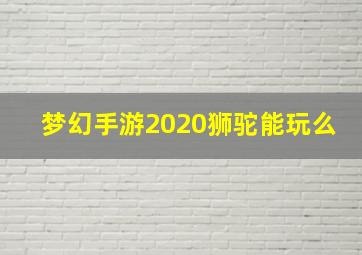 梦幻手游2020狮驼能玩么